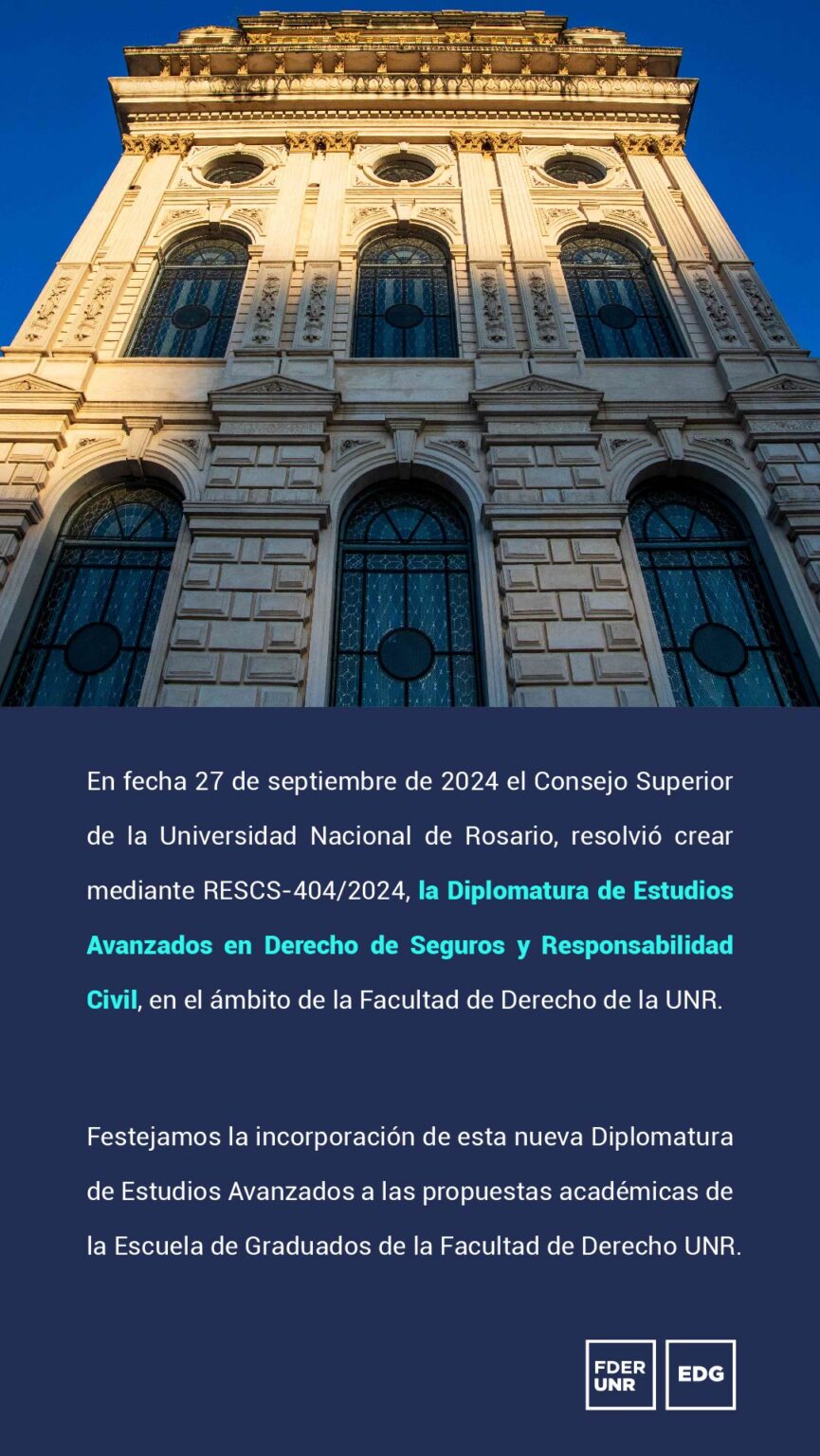 En fecha 27 de septiembre de 2024 el Consejo Superior de la Universidad Nacional de Rosario, resolvió crear mediante RESCS-404/2024, la Diplomatura de Estudios Avanzados en Derecho de Seguros y Responsabilidad Civil, en el ámbito de la Facultad de Derecho de la UNR.

Festejamos la incorporación de esta nueva Diplomatura de Estudios Avanzados a las propuestas académicas de la Escuela de Graduados de la Facultad de Derecho UNR.

FDER
UNR

EDG